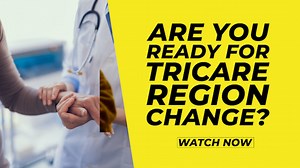 ARE YOU READY FOR TRICARE REGION CHANGE?

WATCH NOW